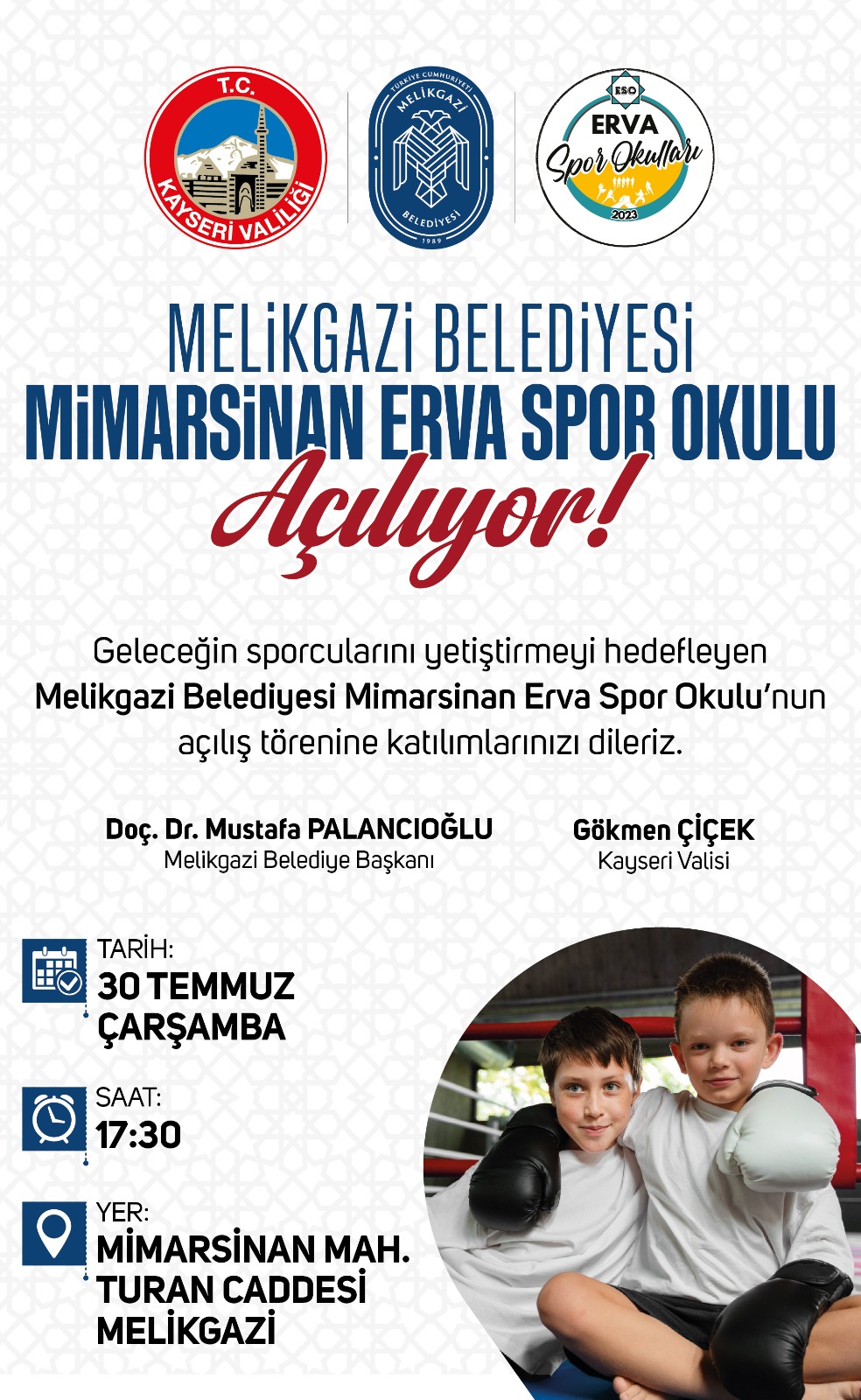 T.C.
KAYSERİ VALİLİĞİ

TÜRKİYE CUMHURİYETİ
MELİKGAZİ
BELEDİYESİ
1989

ESO
ERVA
Spor Okulları
2023

MELİKGAZİ BELEDİYESİ
MİMARSİNAN ERVA SPOR OKULU
Açılıyor!

Geleceğin sporcularını yetiştirmeyi hedefleyen Melikgazi Belediyesi Mimarsinan Erva Spor Okulu'nun açılış törenine katılımlarınızı dileriz.

Doç. Dr. Mustafa PALANCIOĞLU
Melikgazi Belediye Başkanı

Gökmen ÇİÇEK
Kayseri Valisi

TARİH:
30 TEMMUZ
ÇARŞAMBA

SAAT:
17:30

YER:
MİMARSİNAN MAH.
TURAN CADDESİ
MELİKGAZİ